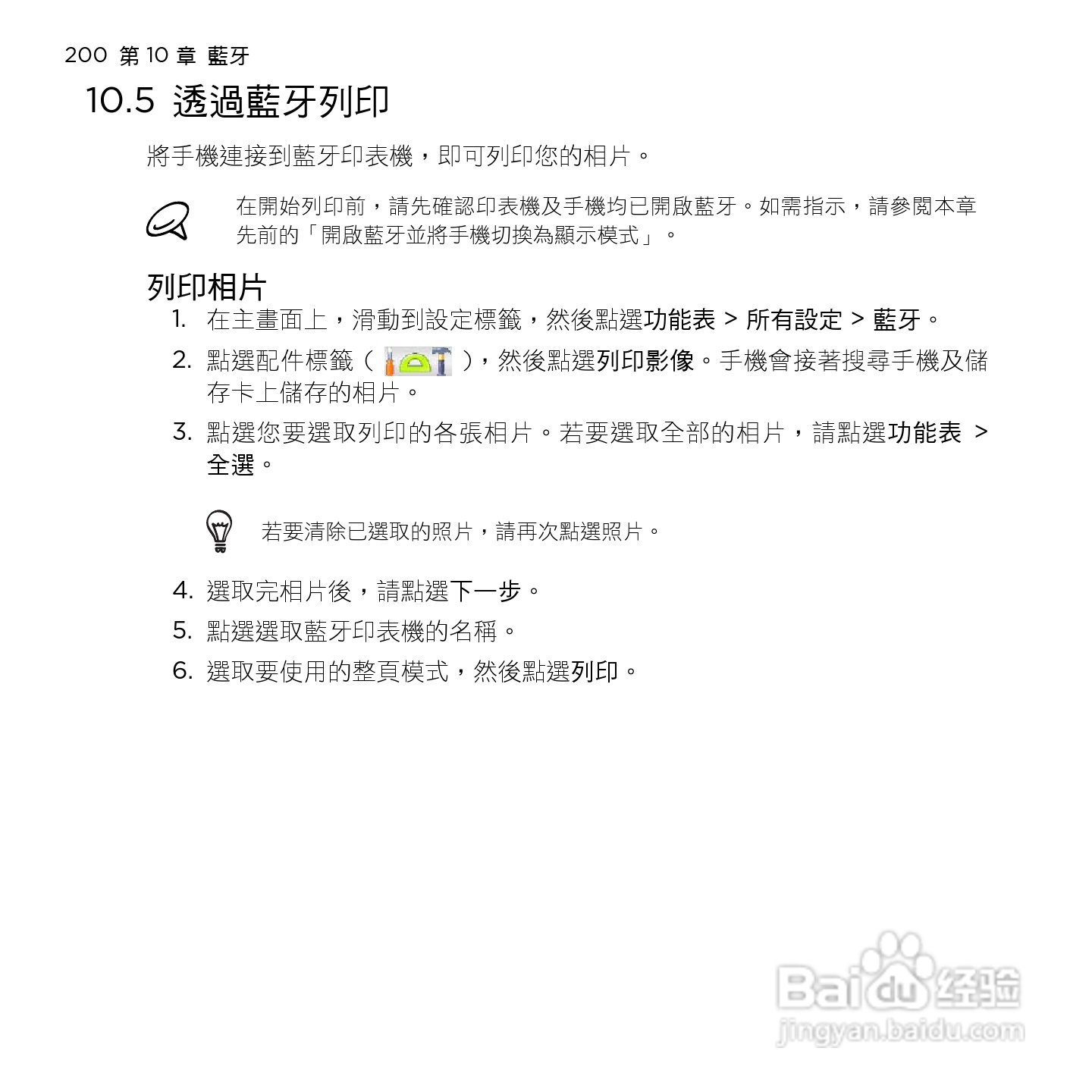 200 第 10 章 藍牙

10.5 透過藍牙列印

將手機連接到藍牙印表機，即可列印您的相片。

在開始列印前，請先確認印表機及手機均已開啟藍牙。如需指示，請參閱本章先前的「開啟藍牙並將手機切換為顯示模式」。

列印相片

1. 在主畫面上，滑動到設定標籤，然後點選功能表 > 所有設定 > 藍牙。
2. 點選配件標籤（ ），然後點選列印影像。手機會接著搜尋手機及儲存卡上儲存的相片。
3. 點選您要選取列印的各張相片。若要選取全部的相片，請點選功能表 > 全選。

若要清除已選取的照片，請再次點選照片。

4. 選取完相片後，請點選下一步。
5. 點選選取藍牙印表機的名稱。
6. 選取要使用的整頁模式，然後點選列印。

Baidu 经验
jingyan.baidu.com